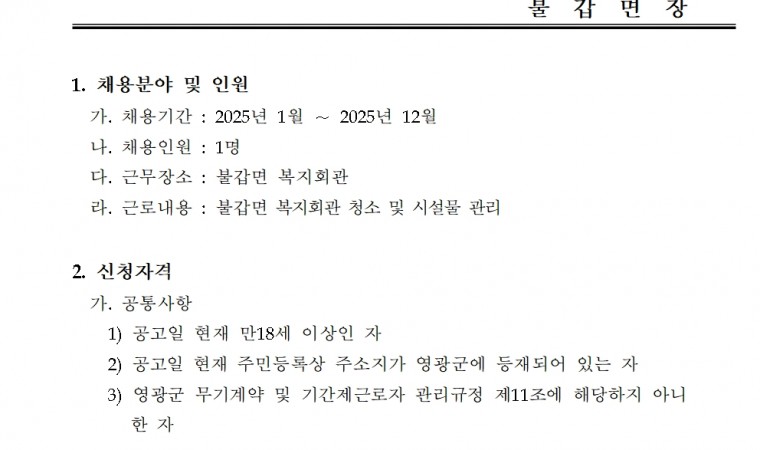 불 갑 면 장

1. 채용분야 및 인원

가. 채용기간 : 2025년 1월 ~ 2025년 12월

나. 채용인원 : 1명

다. 근무장소 : 불갑면 복지회관

라. 근로내용 : 불갑면 복지회관 청소 및 시설물 관리

2. 신청자격

가. 공통사항

1) 공고일 현재 만18세 이상인 자

2) 공고일 현재 주민등록상 주소지가 영광군에 등재되어 있는 자

3) 영광군 무기계약 및 기간제근로자 관리규정 제11조에 해당하지 아니한 자